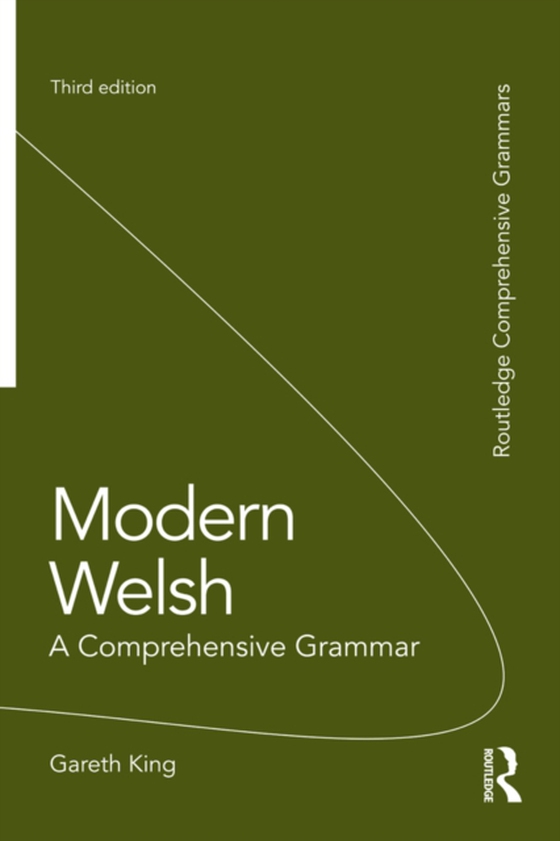 Third edition

Routledge Comprehensive Grammars

Modern Welsh

A Comprehensive Grammar

Gareth King

ROUTLEDGE